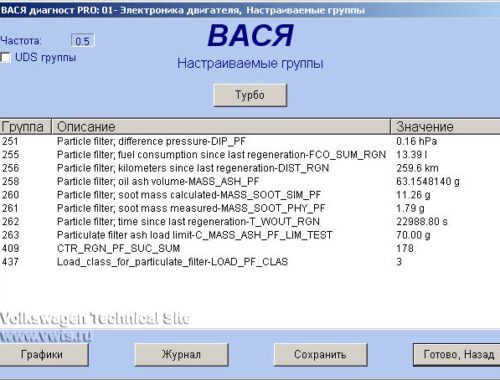 ВАСЯ диагност PRO: 01- Электроника двигателя, Настраиваемые группы

Частота: 0.5
UDS группы

ВАСЯ
Настраиваемые группы

Турбо

| Группа | Описание | Значение |
|---|---|---|
| 251 | Particle filter; difference pressure-DIP_PF | 0.16 hPa |
| 255 | Particle filter; fuel consumption since last regeneration-FCO_SUM_RGN | 13.39 l |
| 256 | Particle filter; kilometers since last regeneration-DIST_RGN | 259.6 km |
| 258 | Particle filter; oil ash volume-MASS_ASH_PF | 63.1548140 g |
| 260 | Particle filter; soot mass calculated-MASS_SOOT_SIM_PF | 11.26 g |
| 261 | Particle filter; soot mass measured-MASS_SOOT_PHY_PF | 1.79 g |
| 262 | Particle filter; time since last regeneration-T_WOUT_RGN | 22988.80 s |
| 263 | Particulate filter ash load limit-C_MASS_ASH_PF_LIM_TEST | 70.00 g |
| 409 | CTR_RGN_PF_SUC_SUM | 178 |
| 437 | Load_class_for_particulate_filter-LOAD_PF_CLAS | 3 |

Volkswagen Technical Site
www.vwts.ru

Графики
Журнал
Сохранить
Готово, Назад